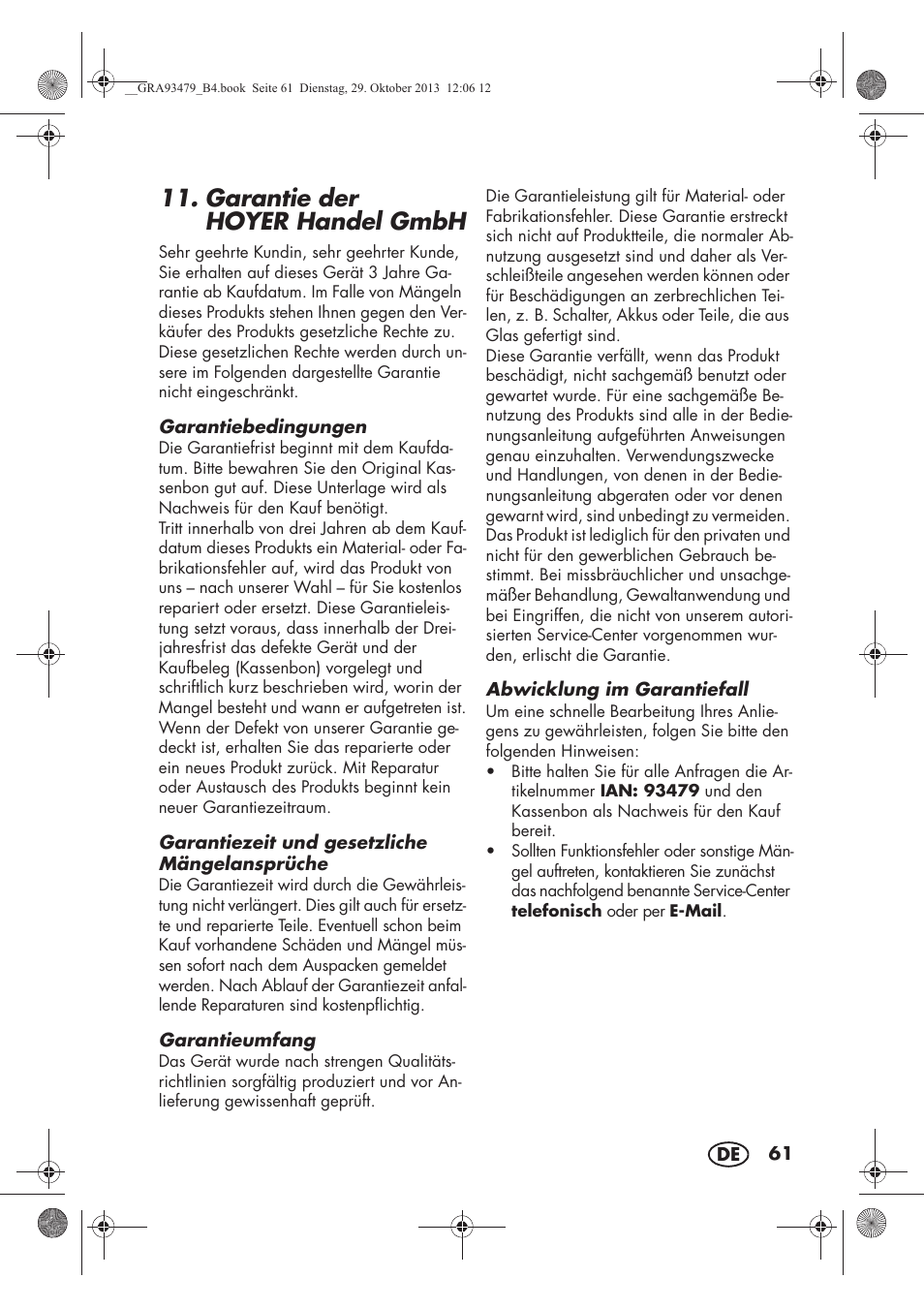 __GRA93479_B4.book Seite 61 Dienstag, 29. Oktober 2013 12:06 12

11. Garantie der HOYER Handel GmbH

Sehr geehrte Kundin, sehr geehrter Kunde, Sie erhalten auf dieses Gerät 3 Jahre Garantie ab Kaufdatum. Im Falle von Mängeln dieses Produkts stehen Ihnen gegen den Verkäufer des Produkts gesetzliche Rechte zu. Diese gesetzlichen Rechte werden durch unsere im Folgenden dargestellte Garantie nicht eingeschränkt.

Garantiebedingungen
Die Garantiefrist beginnt mit dem Kaufdatum. Bitte bewahren Sie den Original Kassenbon gut auf. Diese Unterlage wird als Nachweis für den Kauf benötigt.
Tritt innerhalb von drei Jahren ab dem Kaufdatum dieses Produkts ein Material- oder Fabrikationsfehler auf, wird das Produkt von uns – nach unserer Wahl – für Sie kostenlos repariert oder ersetzt. Diese Garantieleistung setzt voraus, dass innerhalb der Dreijahresfrist das defekte Gerät und der Kaufbeleg (Kassenbon) vorgelegt und schriftlich kurz beschrieben wird, worin der Mangel besteht und wann er aufgetreten ist. Wenn der Defekt von unserer Garantie gedeckt ist, erhalten Sie das reparierte oder ein neues Produkt zurück. Mit Reparatur oder Austausch des Produkts beginnt kein neuer Garantiezeitraum.

Garantiezeit und gesetzliche Mängelansprüche
Die Garantiezeit wird durch die Gewährleistung nicht verlängert. Dies gilt auch für ersetzte und reparierte Teile. Eventuell schon beim Kauf vorhandene Schäden und Mängel müssen sofort nach dem Auspacken gemeldet werden. Nach Ablauf der Garantiezeit anfallende Reparaturen sind kostenpflichtig.

Garantieumfang
Das Gerät wurde nach strengen Qualitätsrichtlinien sorgfältig produziert und vor Anlieferung gewissenhaft geprüft.

Die Garantieleistung gilt für Material- oder Fabrikationsfehler. Diese Garantie erstreckt sich nicht auf Produktteile, die normaler Abnutzung ausgesetzt sind und daher als Verschleißteile angesehen werden können oder für Beschädigungen an zerbrechlichen Teilen, z. B. Schalter, Akkus oder Teile, die aus Glas gefertigt sind.
Diese Garantie verfällt, wenn das Produkt beschädigt, nicht sachgemäß benutzt oder gewartet wurde. Für eine sachgemäße Benutzung des Produkts sind alle in der Bedienungsanleitung aufgeführten Anweisungen genau einzuhalten. Verwendungszwecke und Handlungen, von denen in der Bedienungsanleitung abgeraten oder vor denen gewarnt wird, sind unbedingt zu vermeiden. Das Produkt ist lediglich für den privaten und nicht für den gewerblichen Gebrauch bestimmt. Bei missbräuchlicher und unsachgemäßer Behandlung, Gewaltanwendung und bei Eingriffen, die nicht von unserem autorisierten Service-Center vorgenommen wurden, erlischt die Garantie.

Abwicklung im Garantiefall
Um eine schnelle Bearbeitung Ihres Anliegens zu gewährleisten, folgen Sie bitte den folgenden Hinweisen:
• Bitte halten Sie für alle Anfragen die Artikelnummer IAN: 93479 und den Kassenbon als Nachweis für den Kauf bereit.
• Sollten Funktionsfehler oder sonstige Mängel auftreten, kontaktieren Sie zunächst das nachfolgend benannte Service-Center telefonisch oder per E-Mail.

DE 61